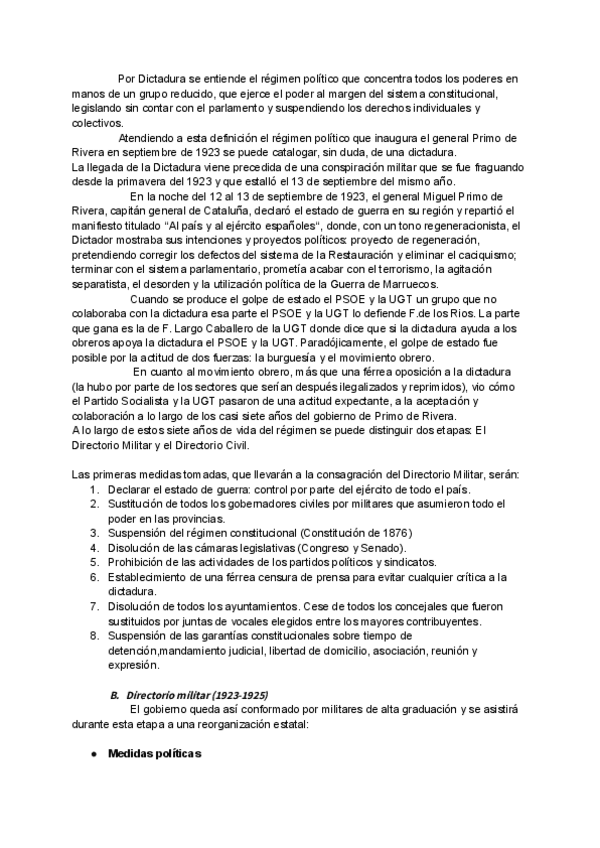 Por Dictadura se entiende el régimen político que concentra todos los poderes en manos de un grupo reducido, que ejerce el poder al margen del sistema constitucional, legislando sin contar con el parlamento y suspendiendo los derechos individuales y colectivos.

Atendiendo a esta definición el régimen político que inaugura el general Primo de Rivera en septiembre de 1923 se puede catalogar, sin duda, de una dictadura.
La llegada de la Dictadura viene precedida de una conspiración militar que se fue fraguando desde la primavera del 1923 y que estalló el 13 de septiembre del mismo año.

En la noche del 12 al 13 de septiembre de 1923, el general Miguel Primo de Rivera, capitán general de Cataluña, declaró el estado de guerra en su región y repartió el manifiesto titulado "Al país y al ejército españoles", donde, con un tono regeneracionista, el Dictador mostraba sus intenciones y proyectos políticos: proyecto de regeneración, pretendiendo corregir los defectos del sistema de la Restauración y eliminar el caciquismo; terminar con el sistema parlamentario, prometía acabar con el terrorismo, la agitación separatista, el desorden y la utilización política de la Guerra de Marruecos.

Cuando se produce el golpe de estado el PSOE y la UGT un grupo que no colaboraba con la dictadura esa parte el PSOE y la UGT lo defiende F.de los Rios. La parte que gana es la de F. Largo Caballero de la UGT donde dice que si la dictadura ayuda a los obreros apoya la dictadura el PSOE y la UGT. Paradójicamente, el golpe de estado fue posible por la actitud de dos fuerzas: la burguesía y el movimiento obrero.

En cuanto al movimiento obrero, más que una férrea oposición a la dictadura (la hubo por parte de los sectores que serían después ilegalizados y reprimidos), vio cómo el Partido Socialista y la UGT pasaron de una actitud expectante, a la aceptación y colaboración a lo largo de los casi siete años del gobierno de Primo de Rivera.
A lo largo de estos siete años de vida del régimen se puede distinguir dos etapas: El Directorio Militar y el Directorio Civil.

Las primeras medidas tomadas, que llevarán a la consagración del Directorio Militar, serán:
1. Declarar el estado de guerra: control por parte del ejército de todo el país.
2. Sustitución de todos los gobernadores civiles por militares que asumieron todo el poder en las provincias.
3. Suspensión del régimen constitucional (Constitución de 1876)
4. Disolución de las cámaras legislativas (Congreso y Senado).
5. Prohibición de las actividades de los partidos políticos y sindicatos.
6. Establecimiento de una férrea censura de prensa para evitar cualquier crítica a la dictadura.
7. Disolución de todos los ayuntamientos. Cese de todos los concejales que fueron sustituidos por juntas de vocales elegidos entre los mayores contribuyentes.
8. Suspensión de las garantías constitucionales sobre tiempo de detención,mandamiento judicial, libertad de domicilio, asociación, reunión y expresión.

B. Directorio militar (1923-1925)
El gobierno queda así conformado por militares de alta graduación y se asistirá durante esta etapa a una reorganización estatal:

● Medidas políticas